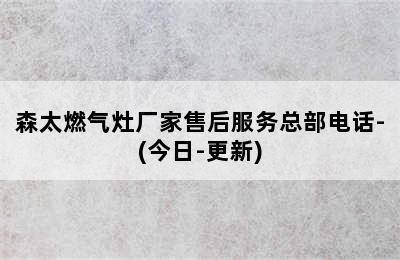 森太燃气灶厂家售后服务总部电话-(今日-更新)